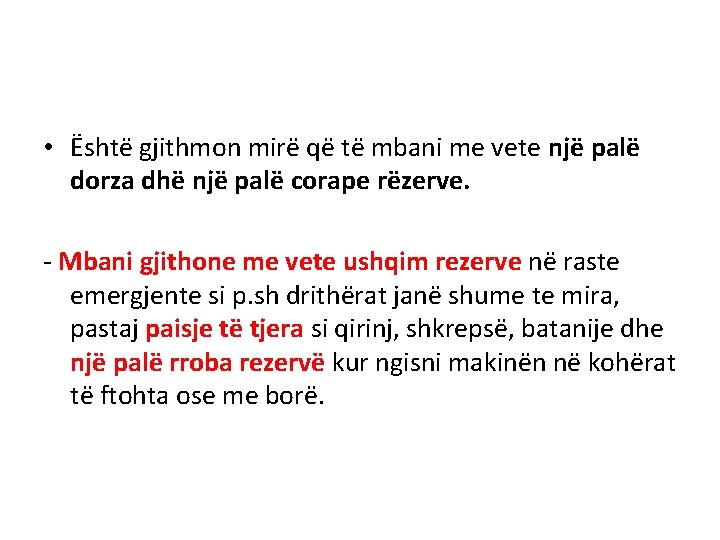 • Është gjithmon mirë që të mbani me vete një palë dorza dhë një palë corape rëzerve.

- Mbani gjithone me vete ushqim rezerve në raste emergjente si p.sh drithërat janë shume te mira, pastaj paisje të tjera si qirinj, shkrepsë, batanije dhe një palë rroba rezervë kur ngisni makinën në kohërat të ftohta ose me borë.